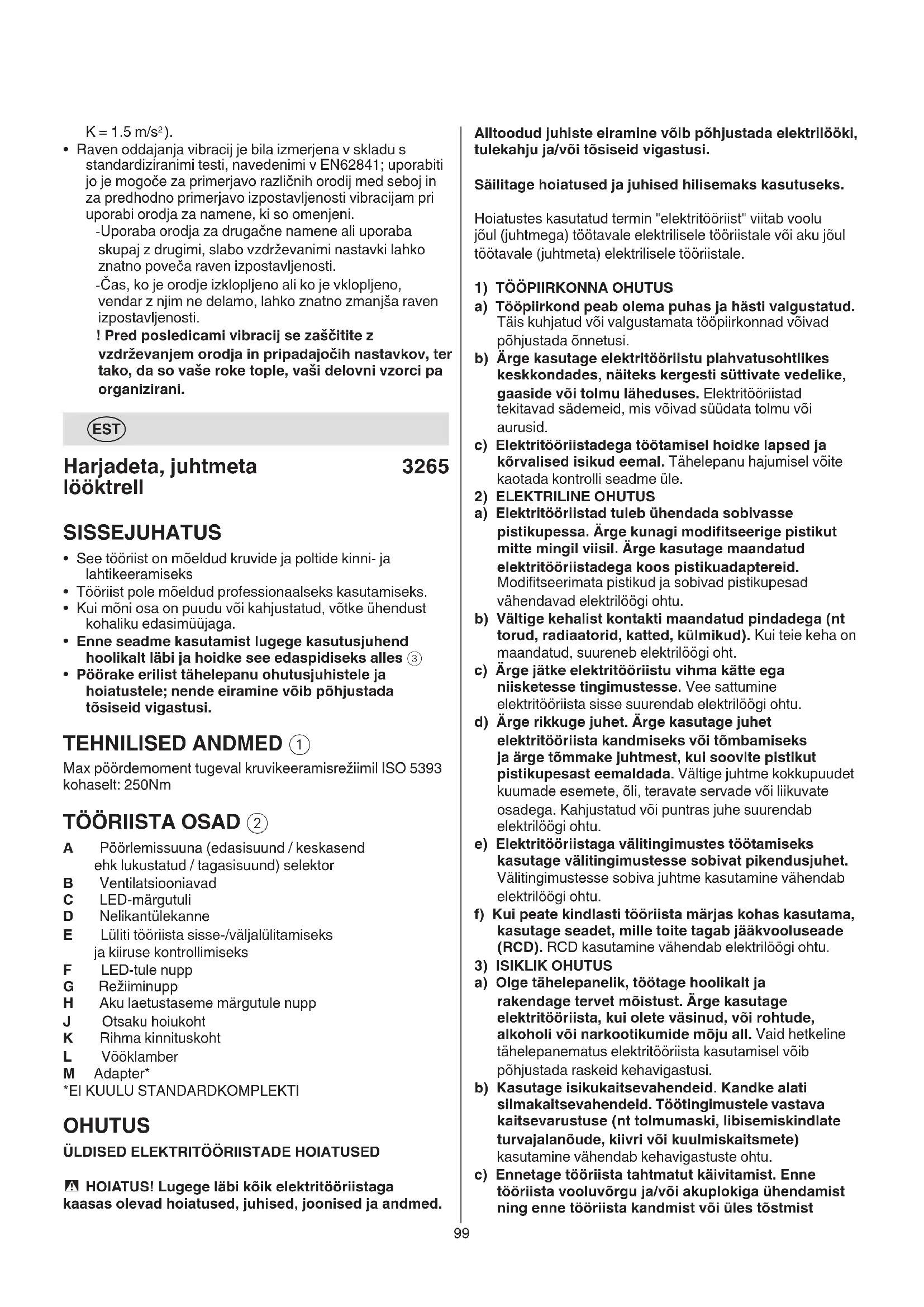 K = 1.5 m/s²).

• Raven oddajanja vibracij je bila izmerjena v skladu s standardiziranimi testi, navedenimi v EN62841; uporabiti jo je mogoče za primerjavo različnih orodij med seboj in za predhodno primerjavo izpostavljenosti vibracijam pri uporabi orodja za namene, ki so omenjeni.
-Uporaba orodja za drugačne namene ali uporaba skupaj z drugimi, slabo vzdrževanimi nastavki lahko znatno poveča raven izpostavljenosti.
-Čas, ko je orodje izklopljeno ali ko je vklopljeno, vendar z njim ne delamo, lahko znatno zmanjša raven izpostavljenosti.
! Pred posledicami vibracij se zaščitite z vzdrževanjem orodja in pripadajočih nastavkov, ter tako, da so vaše roke tople, vaši delovni vzorci pa organizirani.

EST

Harjadeta, juhtmeta lööktrell 3265

SISSEJUHATUS

• See tööriist on mõeldud kruvide ja poltide kinni- ja lahtikeeramiseks
• Tööriist pole mõeldud professionaalseks kasutamiseks.
• Kui mõni osa on puudu või kahjustatud, võtke ühendust kohaliku edasimüüjaga.
• Enne seadme kasutamist lugege kasutusjuhend hoolikalt läbi ja hoidke see edaspidiseks alles ③
• Pöörake erilist tähelepanu ohutusjuhistele ja hoiatustele; nende eiramine võib põhjustada tõsiseid vigastusi.

TEHNILISED ANDMED ①

Max pöördemoment tugeval kruvikeeramisrežiimil ISO 5393 kohaselt: 250Nm

TÖÖRIISTA OSAD ②

A Pöörlemissuuna (edasisuund / keskasend ehk lukustatud / tagasisuund) selektor
B Ventilatsiooniavad
C LED-märgutuli
D Nelikantülekanne
E Lüliti tööriista sisse-/väljalülitamiseks ja kiiruse kontrollimiseks
F LED-tule nupp
G Režiiminupp
H Aku laetustaseme märgutule nupp
J Otsaku hoiukoht
K Rihma kinnituskoht
L Vööklamber
M Adapter*
*EI KUULU STANDARDKOMPLEKTI

OHUTUS

ÜLDISED ELEKTRITÖÖRIISTADE HOIATUSED

⚠ HOIATUS! Lugege läbi kõik elektritööriistaga kaasas olevad hoiatused, juhised, joonised ja andmed.

Alltoodud juhiste eiramine võib põhjustada elektrilööki, tulekahju ja/või tõsiseid vigastusi.

Säilitage hoiatused ja juhised hilisemaks kasutuseks.

Hoiatustes kasutatud termin "elektritööriist" viitab voolu jõul (juhtmega) töötavale elektrilisele tööriistale või aku jõul töötavale (juhtmeta) elektrilisele tööriistale.

1) TÖÖPIIRKONNA OHUTUS
a) Tööpiirkond peab olema puhas ja hästi valgustatud. Täis kuhjatud või valgustamata tööpiirkonnad võivad põhjustada õnnetusi.
b) Ärge kasutage elektritööriistu plahvatusohtlikes keskkondades, näiteks kergesti süttivate vedelike, gaaside või tolmu läheduses. Elektritööriistad tekitavad sädemeid, mis võivad süüdata tolmu või aurusid.
c) Elektritööriistadega töötamisel hoidke lapsed ja kõrvalised isikud eemal. Tähelepanu hajumisel võite kaotada kontrolli seadme üle.
2) ELEKTRILINE OHUTUS
a) Elektritööriistad tuleb ühendada sobivasse pistikupessa. Ärge kunagi modifitseerige pistikut mitte mingil viisil. Ärge kasutage maandatud elektritööriistadega koos pistikuadaptereid. Modifitseerimata pistikud ja sobivad pistikupesad vähendavad elektrilöögi ohtu.
b) Vältige kehalist kontakti maandatud pindadega (nt torud, radiaatorid, katted, külmikud). Kui teie keha on maandatud, suureneb elektrilöögi oht.
c) Ärge jätke elektritööriistu vihma kätte ega niisketesse tingimustesse. Vee sattumine elektritööriista sisse suurendab elektrilöögi ohtu.
d) Ärge rikkuge juhet. Ärge kasutage juhet elektritööriista kandmiseks või tõmbamiseks ja ärge tõmmake juhtmest, kui soovite pistikut pistikupesast eemaldada. Vältige juhtme kokkupuudet kuumade esemete, õli, teravate servade või liikuvate osadega. Kahjustatud või puntras juhe suurendab elektrilöögi ohtu.
e) Elektritööriistaga välitingimustes töötamiseks kasutage välitingimustesse sobivat pikendusjuhet. Välitingimustesse sobiva juhtme kasutamine vähendab elektrilöögi ohtu.
f) Kui peate kindlasti tööriista märjas kohas kasutama, kasutage seadet, mille toite tagab jääkvooluseade (RCD). RCD kasutamine vähendab elektrilöögi ohtu.
3) ISIKLIK OHUTUS
a) Olge tähelepanelik, töötage hoolikalt ja rakendage tervet mõistust. Ärge kasutage elektritööriista, kui olete väsinud, või rohtude, alkoholi või narkootikumide mõju all. Vaid hetkeline tähelepanematus elektritööriista kasutamisel võib põhjustada raskeid kehavigastusi.
b) Kasutage isikukaitsevahendeid. Kandke alati silmakaitsevahendeid. Töötingimustele vastava kaitsevarustuse (nt tolmumaski, libisemiskindlate turvajalanõude, kiivri või kuulmiskaitsmete) kasutamine vähendab kehavigastuste ohtu.
c) Ennetage tööriista tahtmatut käivitamist. Enne tööriista vooluvõrgu ja/või akuplokiga ühendamist ning enne tööriista kandmist või üles tõstmist

99